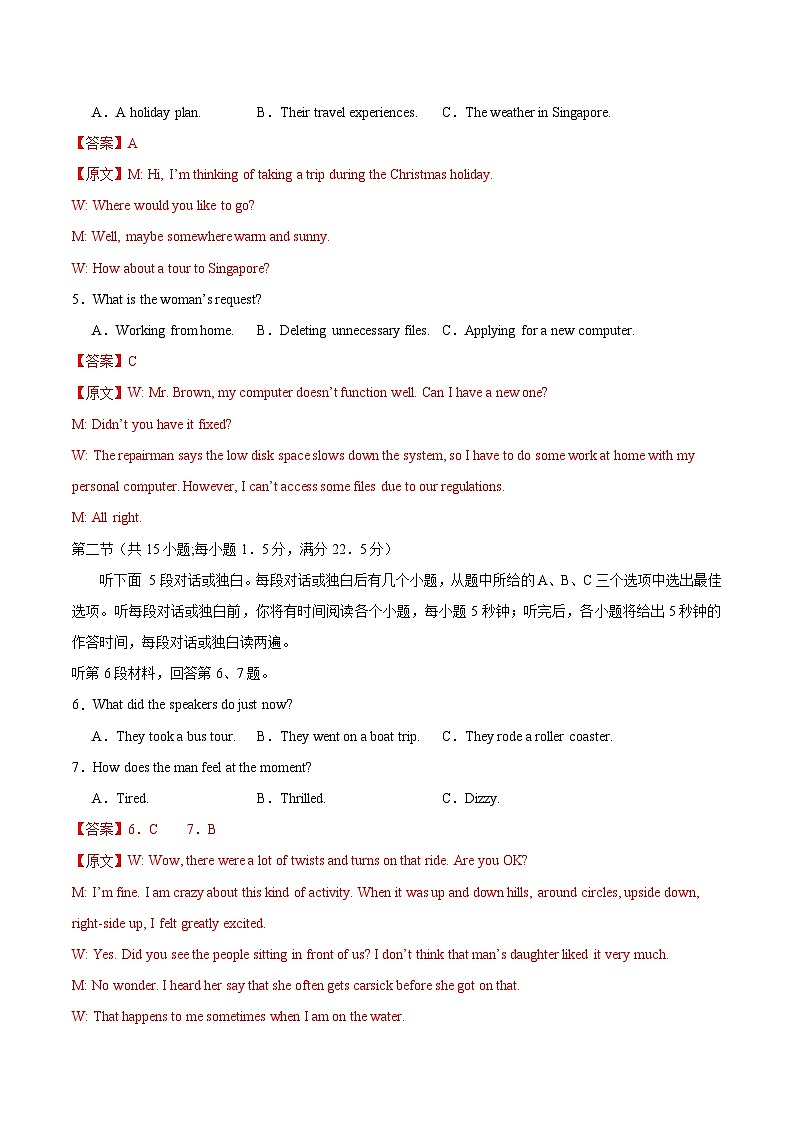 A．A holiday plan.　　B．Their travel experiences.　　C．The weather in Singapore.

【答案】A

【原文】M: Hi, I'm thinking of taking a trip during the Christmas holiday.

W: Where would you like to go?

M: Well, maybe somewhere warm and sunny.

W: How about a tour to Singapore?

5．What is the woman's request?

A．Working from home.　　B．Deleting unnecessary files.　　C．Applying for a new computer.

【答案】C

【原文】W: Mr. Brown, my computer doesn't function well. Can I have a new one?

M: Didn't you have it fixed?

W: The repairman says the low disk space slows down the system, so I have to do some work at home with my personal computer. However, I can't access some files due to our regulations.

M: All right.

第二节（共15小题;每小题1．5分，满分22．5分）

听下面5段对话或独白。每段对话或独白后有几个小题，从题中所给的A、B、C三个选项中选出最佳选项。听每段对话或独白前，你将有时间阅读各个小题，每小题5秒钟；听完后，各小题将给出5秒钟的作答时间，每段对话或独白读两遍。

听第6段材料，回答第6、7题。

6．What did the speakers do just now?

A．They took a bus tour.　　B．They went on a boat trip.　　C．They rode a roller coaster.

7．How does the man feel at the moment?

A．Tired.　　B．Thrilled.　　C．Dizzy.

【答案】6．C　　7．B

【原文】W: Wow, there were a lot of twists and turns on that ride. Are you OK?

M: I'm fine. I am crazy about this kind of activity. When it was up and down hills, around circles, upside down, right-side up, I felt greatly excited.

W: Yes. Did you see the people sitting in front of us? I don't think that man's daughter liked it very much.

M: No wonder. I heard her say that she often gets carsick before she got on that.

W: That happens to me sometimes when I am on the water.